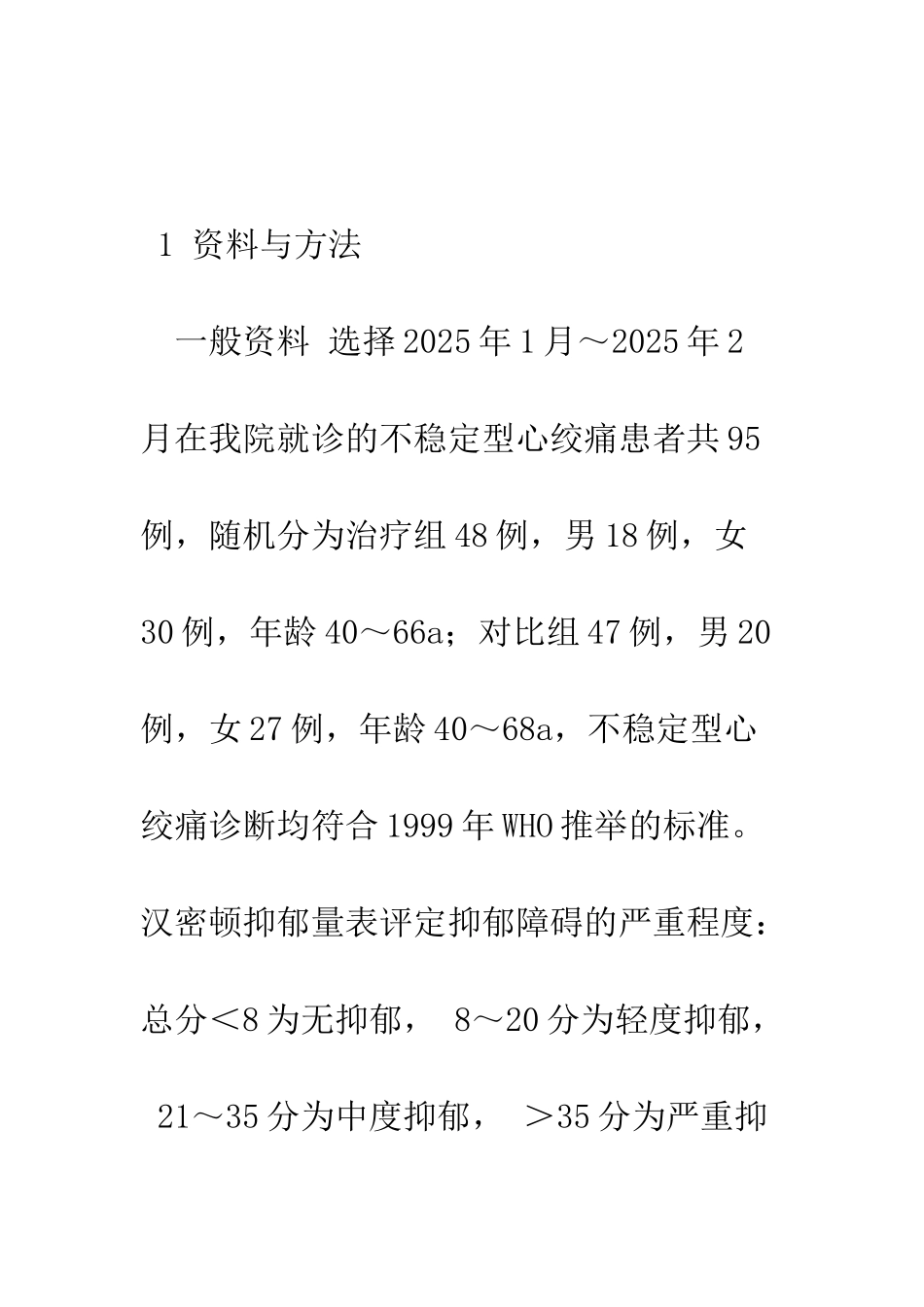 1 资料与方法

一般资料 选择2025年1月～2025年2月在我院就诊的不稳定型心绞痛患者共95例，随机分为治疗组48例，男18例，女30例，年龄40～66a；对比组47例，男20例，女27例，年龄40～68a，不稳定型心绞痛诊断均符合1999年WHO推举的标准。汉密顿抑郁量表评定抑郁障碍的严重程度：总分＜8为无抑郁， 8～20分为轻度抑郁， 21～35分为中度抑郁， ＞35分为严重抑